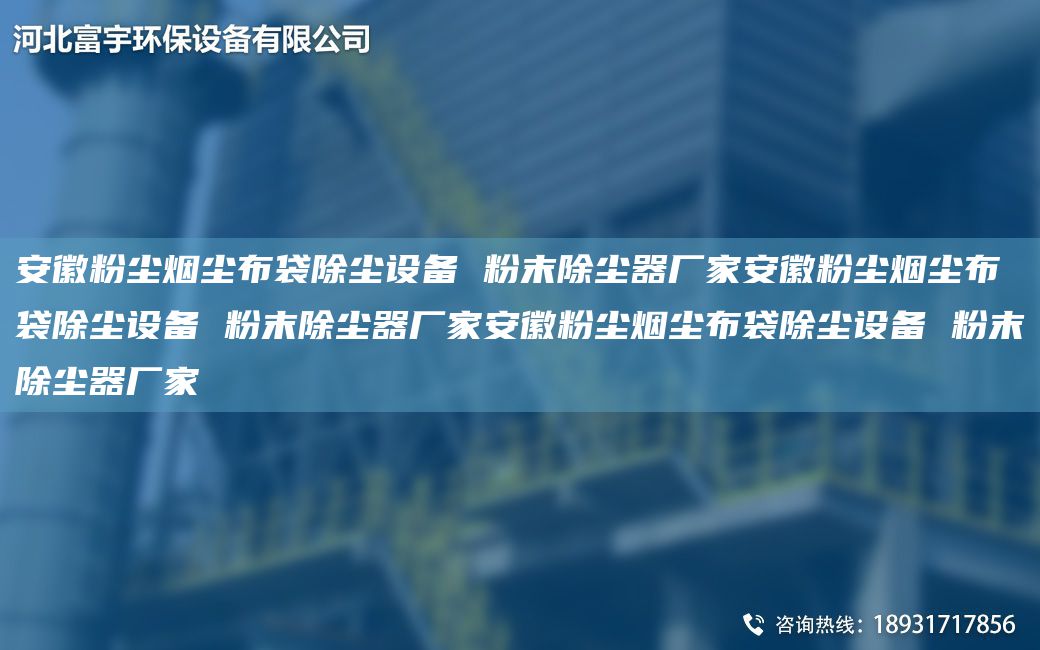 河北富宇环保设备有限公司

安徽粉尘烟尘布袋除尘设备 粉末除尘器厂家安徽粉尘烟尘布袋除尘设备 粉末除尘器厂家安徽粉尘烟尘布袋除尘设备 粉末除尘器厂家

咨询热线：18931717856